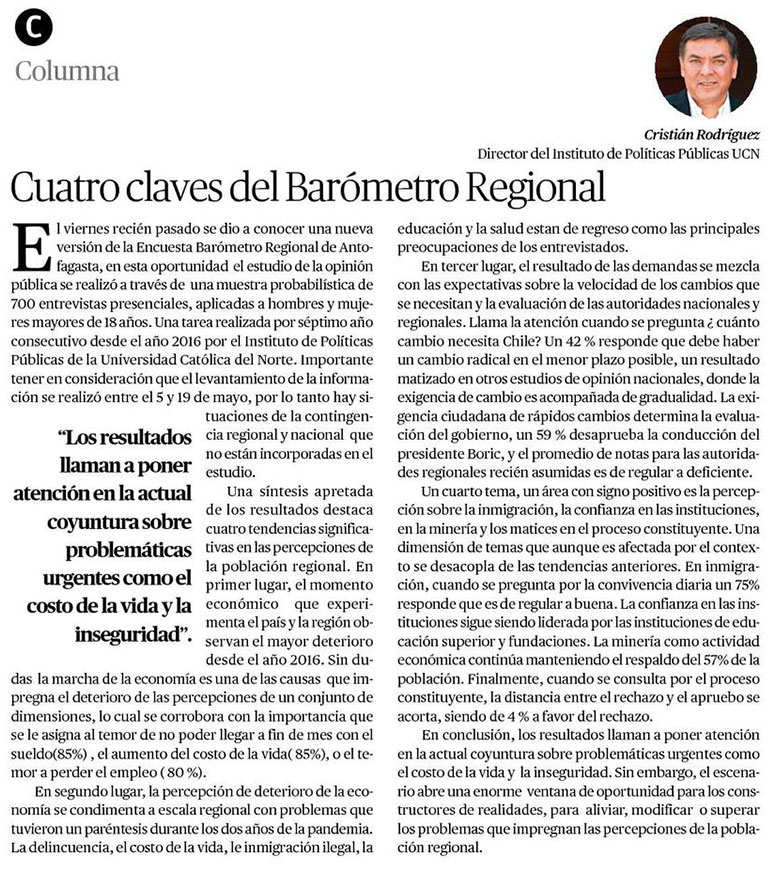 C

Columna

Cristián Rodríguez
Director del Instituto de Políticas Públicas UCN

Cuatro claves del Barómetro Regional

El viernes recién pasado se dio a conocer una nueva versión de la Encuesta Barómetro Regional de Antofagasta, en esta oportunidad el estudio de la opinión pública se realizó a través de una muestra probabilística de 700 entrevistas presenciales, aplicadas a hombres y mujeres mayores de 18 años. Una tarea realizada por séptimo año consecutivo desde el año 2016 por el Instituto de Políticas Públicas de la Universidad Católica del Norte. Importante tener en consideración que el levantamiento de la información se realizó entre el 5 y 19 de mayo, por lo tanto hay situaciones de la contingencia regional y nacional que no están incorporadas en el estudio.

"Los resultados llaman a poner atención en la actual coyuntura sobre problemáticas urgentes como el costo de la vida y la inseguridad".

Una síntesis apretada de los resultados destaca cuatro tendencias significativas en las percepciones de la población regional. En primer lugar, el momento económico que experimenta el país y la región observan el mayor deterioro desde el año 2016. Sin dudas la marcha de la economía es una de las causas que impregna el deterioro de las percepciones de un conjunto de dimensiones, lo cual se corrobora con la importancia que se le asigna al temor de no poder llegar a fin de mes con el sueldo(85%) , el aumento del costo de la vida( 85%), o el temor a perder el empleo ( 80 %).

En segundo lugar, la percepción de deterioro de la economía se condimenta a escala regional con problemas que tuvieron un paréntesis durante los dos años de la pandemia. La delincuencia, el costo de la vida, le inmigración ilegal, la educación y la salud estan de regreso como las principales preocupaciones de los entrevistados.

En tercer lugar, el resultado de las demandas se mezcla con las expectativas sobre la velocidad de los cambios que se necesitan y la evaluación de las autoridades nacionales y regionales. Llama la atención cuando se pregunta ¿ cuánto cambio necesita Chile? Un 42 % responde que debe haber un cambio radical en el menor plazo posible, un resultado matizado en otros estudios de opinión nacionales, donde la exigencia de cambio es acompañada de gradualidad. La exigencia ciudadana de rápidos cambios determina la evaluación del gobierno, un 59 % desaprueba la conducción del presidente Boric, y el promedio de notas para las autoridades regionales recién asumidas es de regular a deficiente.

Un cuarto tema, un área con signo positivo es la percepción sobre la inmigración, la confianza en las instituciones, en la minería y los matices en el proceso constituyente. Una dimensión de temas que aunque es afectada por el contexto se desacopla de las tendencias anteriores. En inmigración, cuando se pregunta por la convivencia diaria un 75% responde que es de regular a buena. La confianza en las instituciones sigue siendo liderada por las instituciones de educación superior y fundaciones. La minería como actividad económica continúa manteniendo el respaldo del 57% de la población. Finalmente, cuando se consulta por el proceso constituyente, la distancia entre el rechazo y el apruebo se acorta, siendo de 4 % a favor del rechazo.

En conclusión, los resultados llaman a poner atención en la actual coyuntura sobre problemáticas urgentes como el costo de la vida y la inseguridad. Sin embargo, el escenario abre una enorme ventana de oportunidad para los constructores de realidades, para aliviar, modificar o superar los problemas que impregnan las percepciones de la población regional.